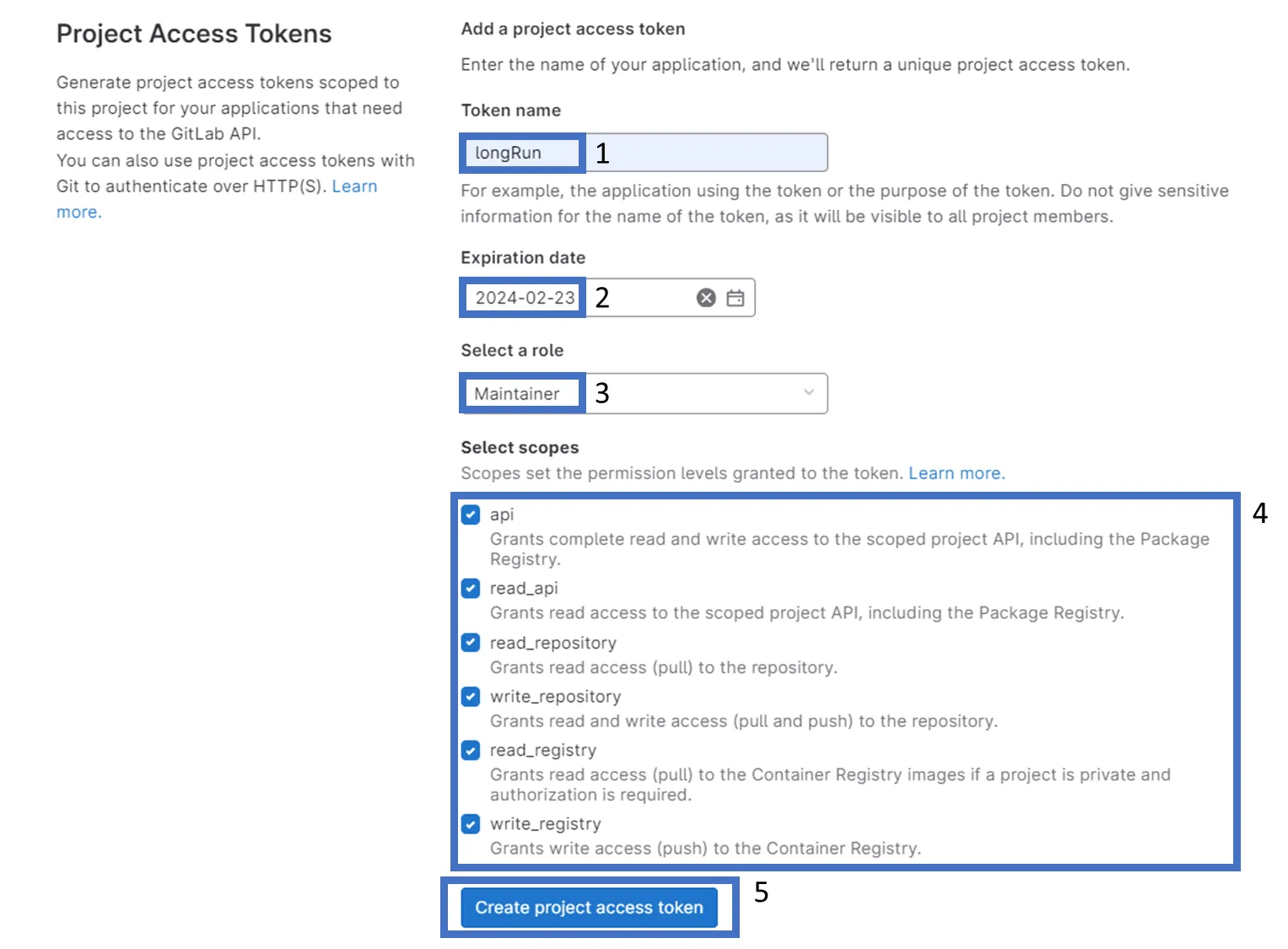 Project Access Tokens

Generate project access tokens scoped to this project for your applications that need access to the GitLab API.
You can also use project access tokens with Git to authenticate over HTTP(S). Learn more.

Add a project access token

Enter the name of your application, and we'll return a unique project access token.

Token name

longRun 1

For example, the application using the token or the purpose of the token. Do not give sensitive information for the name of the token, as it will be visible to all project members.

Expiration date

2024-02-23 2

Select a role

Maintainer 3

Select scopes

Scopes set the permission levels granted to the token. Learn more.

4

api
Grants complete read and write access to the scoped project API, including the Package Registry.

read_api
Grants read access to the scoped project API, including the Package Registry.

read_repository
Grants read access (pull) to the repository.

write_repository
Grants read and write access (pull and push) to the repository.

read_registry
Grants read access (pull) to the Container Registry images if a project is private and authorization is required.

write_registry
Grants write access (push) to the Container Registry.

Create project access token 5